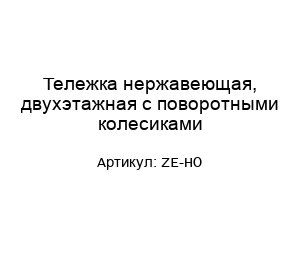 Тележка нержавеющая, двухэтажная с поворотными колесиками

Артикул: ZE-H0